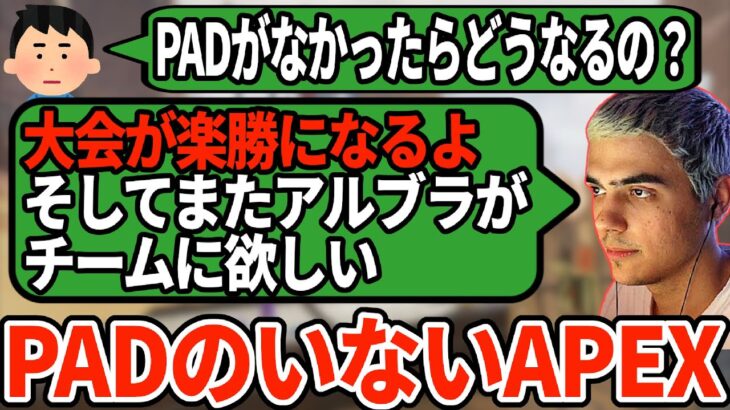 PADがなかったらどうなるの？

大会が楽勝になるよ
そしてまたアルブラが
チームに欲しい

PADのいないAPEX